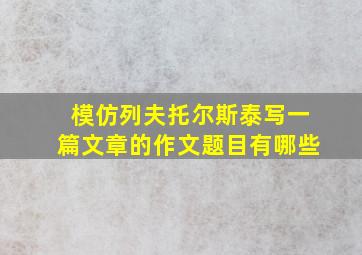 模仿列夫托尔斯泰写一篇文章的作文题目有哪些